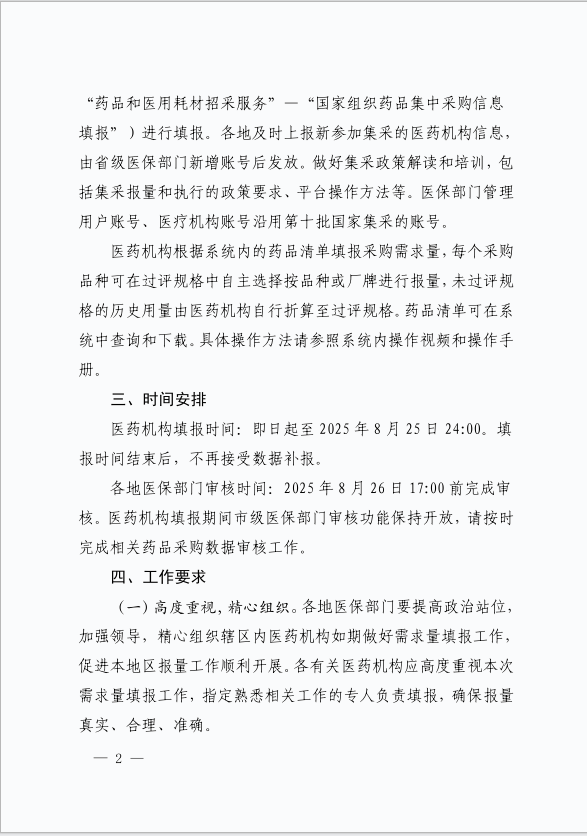 “药品和医用耗材招采服务”—“国家组织药品集中采购信息填报”）进行填报。各地及时上报新参加集采的医药机构信息，由省级医保部门新增账号后发放。做好集采政策解读和培训，包括集采报量和执行的政策要求、平台操作方法等。医保部门管理用户账号、医疗机构账号沿用第十批国家集采的账号。

医药机构根据系统内的药品清单填报采购需求量，每个采购品种可在过评规格中自主选择按品种或厂牌进行报量，未过评规格的历史用量由医药机构自行折算至过评规格。药品清单可在系统中查询和下载。具体操作方法请参照系统内操作视频和操作手册。

三、时间安排

医药机构填报时间：即日起至 2025 年 8 月 25 日 24:00。填报时间结束后，不再接受数据补报。

各地医保部门审核时间：2025 年 8 月 26 日 17:00 前完成审核。医药机构填报期间市级医保部门审核功能保持开放，请按时完成相关药品采购数据审核工作。

四、工作要求

（一）高度重视，精心组织。各地医保部门要提高政治站位，加强领导，精心组织辖区内医药机构如期做好需求量填报工作，促进本地区报量工作顺利开展。各有关医药机构应高度重视本次需求量填报工作，指定熟悉相关工作的专人负责填报，确保报量真实、合理、准确。

— 2 —